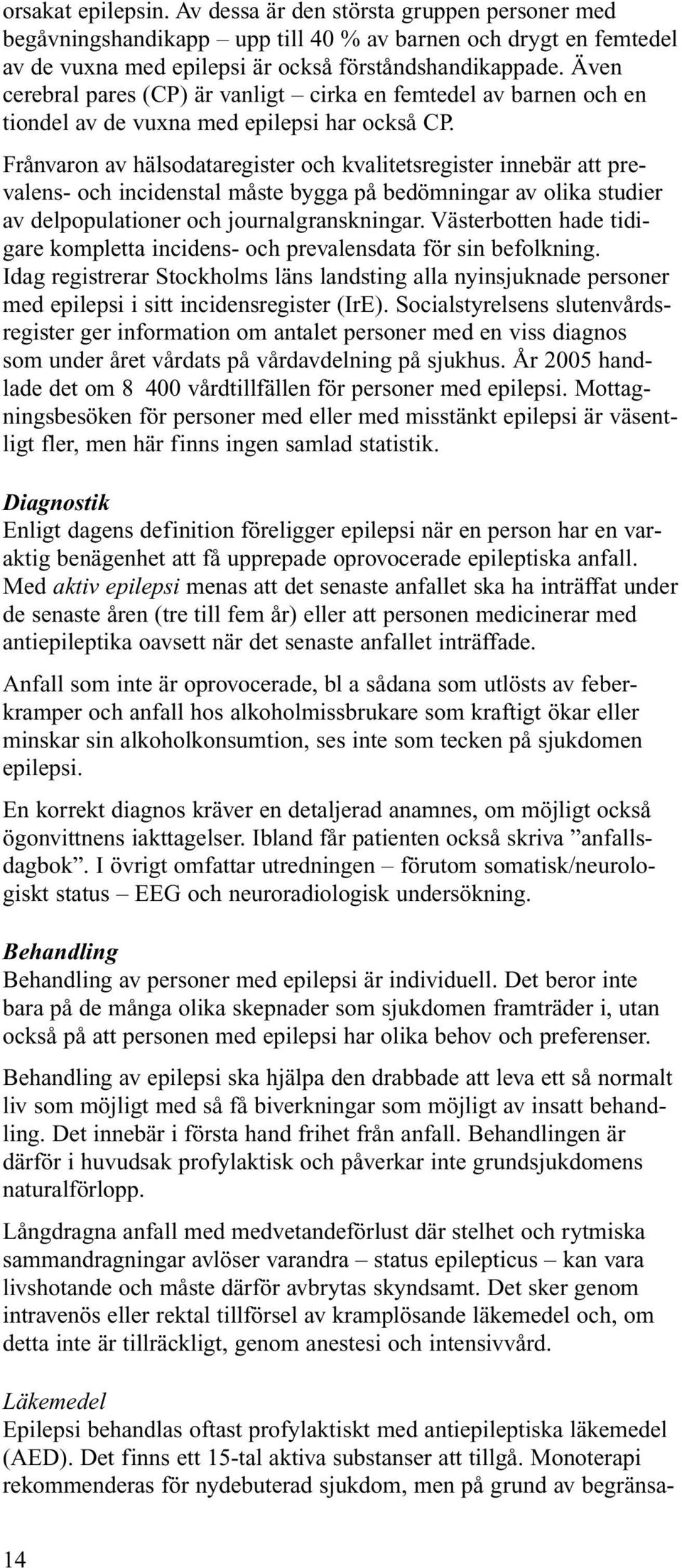 orsakat epilepsin. Av dessa är den största gruppen personer med begåvningshandikapp – upp till 40 % av barnen och drygt en femtedel av de vuxna med epilepsi är också förståndshandikappade. Även cerebral pares (CP) är vanligt – cirka en femtedel av barnen och en tiondel av de vuxna med epilepsi har också CP.

Frånvaron av hälsodataregister och kvalitetsregister innebär att prevalens- och incidenstal måste bygga på bedömningar av olika studier av delpopulationer och journalgranskningar. Västerbotten hade tidigare kompletta incidens- och prevalensdata för sin befolkning. Idag registrerar Stockholms läns landsting alla nyinsjuknade personer med epilepsi i sitt incidensregister (IrE). Socialstyrelsens slutenvårdsregister ger information om antalet personer med en viss diagnos som under året vårdats på vårdavdelning på sjukhus. År 2005 handlade det om 8 400 vårdtillfällen för personer med epilepsi. Mottagningsbesöken för personer med eller med misstänkt epilepsi är väsentligt fler, men här finns ingen samlad statistik.

Diagnostik
Enligt dagens definition föreligger epilepsi när en person har en varaktig benägenhet att få upprepade oprovocerade epileptiska anfall. Med aktiv epilepsi menas att det senaste anfallet ska ha inträffat under de senaste åren (tre till fem år) eller att personen medicinerar med antiepileptika oavsett när det senaste anfallet inträffade.

Anfall som inte är oprovocerade, bl a sådana som utlösts av feberkramper och anfall hos alkoholmissbrukare som kraftigt ökar eller minskar sin alkoholkonsumtion, ses inte som tecken på sjukdomen epilepsi.

En korrekt diagnos kräver en detaljerad anamnes, om möjligt också ögonvittnens iakttagelser. Ibland får patienten också skriva ”anfallsdagbok”. I övrigt omfattar utredningen – förutom somatisk/neurologiskt status – EEG och neuroradiologisk undersökning.

Behandling
Behandling av personer med epilepsi är individuell. Det beror inte bara på de många olika skepnader som sjukdomen framträder i, utan också på att personen med epilepsi har olika behov och preferenser.

Behandling av epilepsi ska hjälpa den drabbade att leva ett så normalt liv som möjligt med så få biverkningar som möjligt av insatt behandling. Det innebär i första hand frihet från anfall. Behandlingen är därför i huvudsak profylaktisk och påverkar inte grundsjukdomens naturalförlopp.

Långdragna anfall med medvetandeförlust där stelhet och rytmiska sammandragningar avlöser varandra – status epilepticus – kan vara livshotande och måste därför avbrytas skyndsamt. Det sker genom intravenös eller rektal tillförsel av kramplösande läkemedel och, om detta inte är tillräckligt, genom anestesi och intensivvård.

Läkemedel
Epilepsi behandlas oftast profylaktiskt med antiepileptiska läkemedel (AED). Det finns ett 15-tal aktiva substanser att tillgå. Monoterapi rekommenderas för nydebuterad sjukdom, men på grund av begränsa-

14